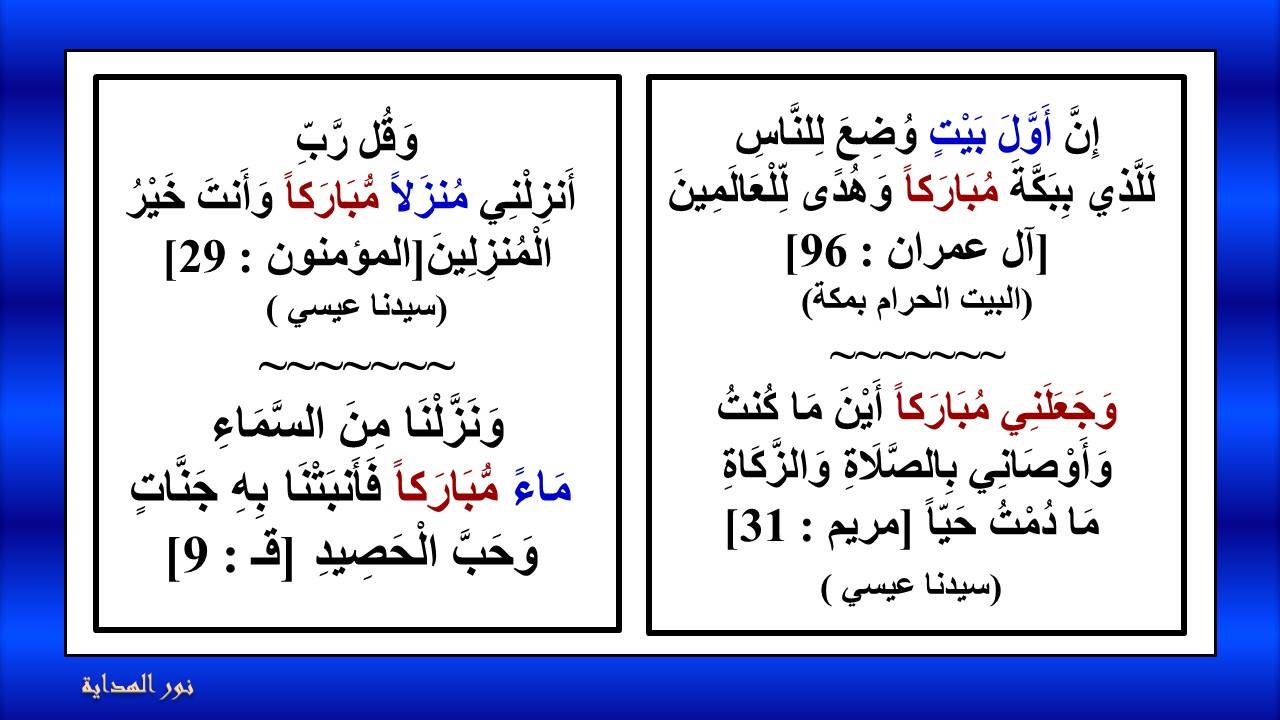 إِنَّ أَوَّلَ بَيْتٍ وُضِعَ لِلنَّاسِ لَلَّذِي بِبَكَّةَ مُبَارَكاً وَهُدًى لِّلْعَالَمِينَ [آل عمران : 96]
(البيت الحرام بمكة)

~~~~~~~~

وَجَعَلَنِي مُبَارَكاً أَيْنَ مَا كُنتُ وَأَوْصَانِي بِالصَّلَاةِ وَالزَّكَاةِ مَا دُمْتُ حَيّاً [مريم : 31]
(سيدنا عيسي )

وَقُل رَّبِّ أَنزِلْنِي مُنزَلاً مُّبَارَكاً وَأَنتَ خَيْرُ الْمُنزِلِينَ[المؤمنون : 29]
(سيدنا عيسي )

~~~~~~~~

وَنَزَّلْنَا مِنَ السَّمَاءِ مَاءً مُّبَارَكاً فَأَنبَتْنَا بِهِ جَنَّاتٍ وَحَبَّ الْحَصِيدِ [قـ : 9]

نور الهداية